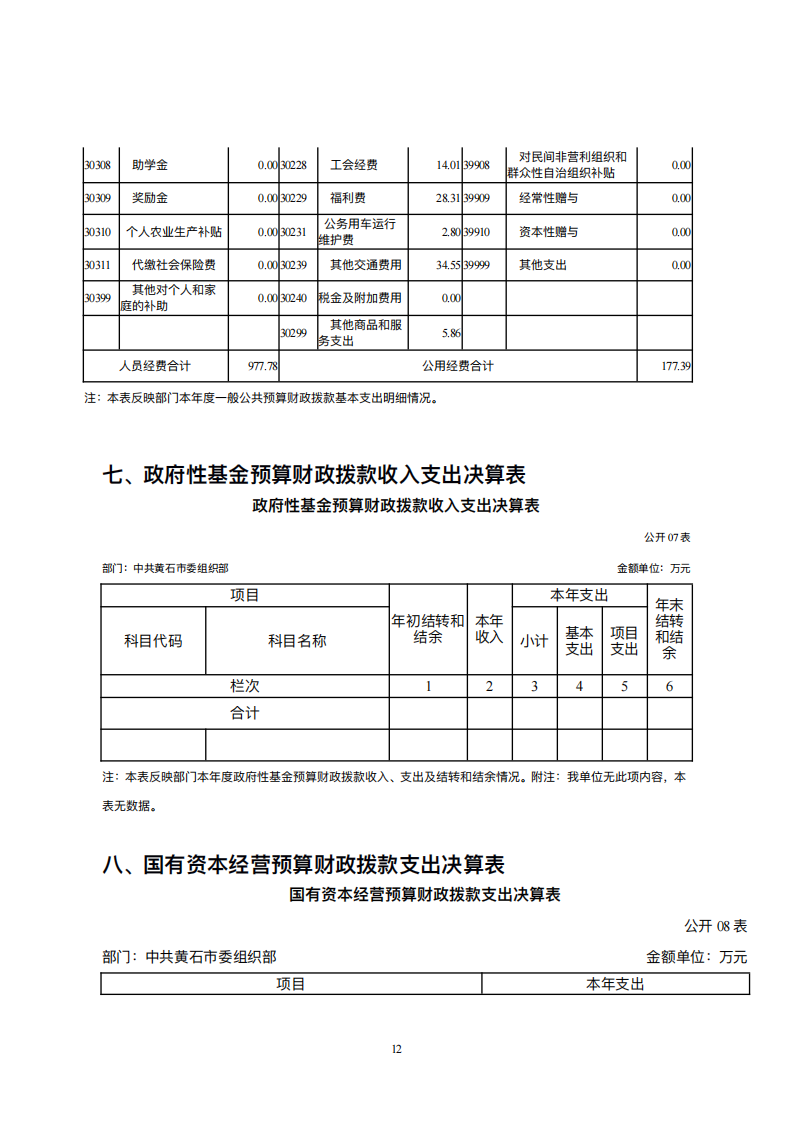 | 30308 | 助学金 | 0.00 | 30228 | 工会经费 | 14.01 | 39908 | 对民间非营利组织和群众性自治组织补贴 | 0.00 |
|---|---|---|---|---|---|---|---|---|
| 30309 | 奖励金 | 0.00 | 30229 | 福利费 | 28.31 | 39909 | 经常性赠与 | 0.00 |
| 30310 | 个人农业生产补贴 | 0.00 | 30231 | 公务用车运行维护费 | 2.80 | 39910 | 资本性赠与 | 0.00 |
| 30311 | 代缴社会保险费 | 0.00 | 30239 | 其他交通费用 | 34.55 | 39999 | 其他支出 | 0.00 |
| 30399 | 其他对个人和家庭的补助 | 0.00 | 30240 | 税金及附加费用 | 0.00 | | | |
| | | | 30299 | 其他商品和服务支出 | 5.86 | | | |
| 人员经费合计 | | 977.78 | 公用经费合计 | | | | | 177.39 |

注：本表反映部门本年度一般公共预算财政拨款基本支出明细情况。

七、政府性基金预算财政拨款收入支出决算表

政府性基金预算财政拨款收入支出决算表

公开 07 表

部门：中共黄石市委组织部

金额单位：万元

| 项目 | | 年初结转和结余 | 本年收入 | 本年支出 | | | 年末结转和结余 |
|---|---|---|---|---|---|---|---|
| 科目代码 | 科目名称 | | | 小计 | 基本支出 | 项目支出 | |
| 栏次 | | 1 | 2 | 3 | 4 | 5 | 6 |
| 合计 | | | | | | | |
| | | | | | | | |

注：本表反映部门本年度政府性基金预算财政拨款收入、支出及结转和结余情况。附注：我单位无此项内容，本表无数据。

八、国有资本经营预算财政拨款支出决算表

国有资本经营预算财政拨款支出决算表

公开 08 表

部门：中共黄石市委组织部

金额单位：万元

| 项目 | 本年支出 |
|---|---|

12